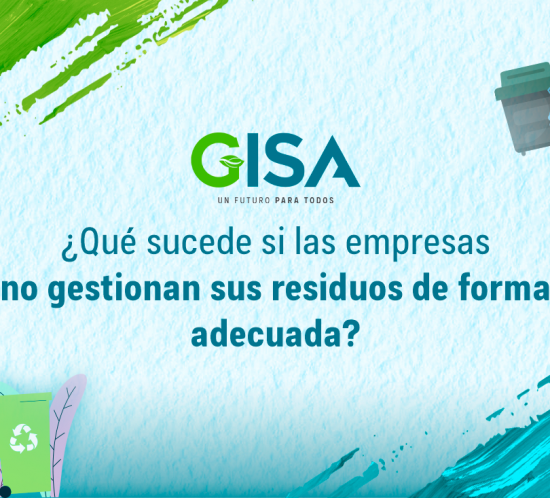 GISA
UN FUTURO PARA TODOS

¿Qué sucede si las empresas no gestionan sus residuos de forma adecuada?